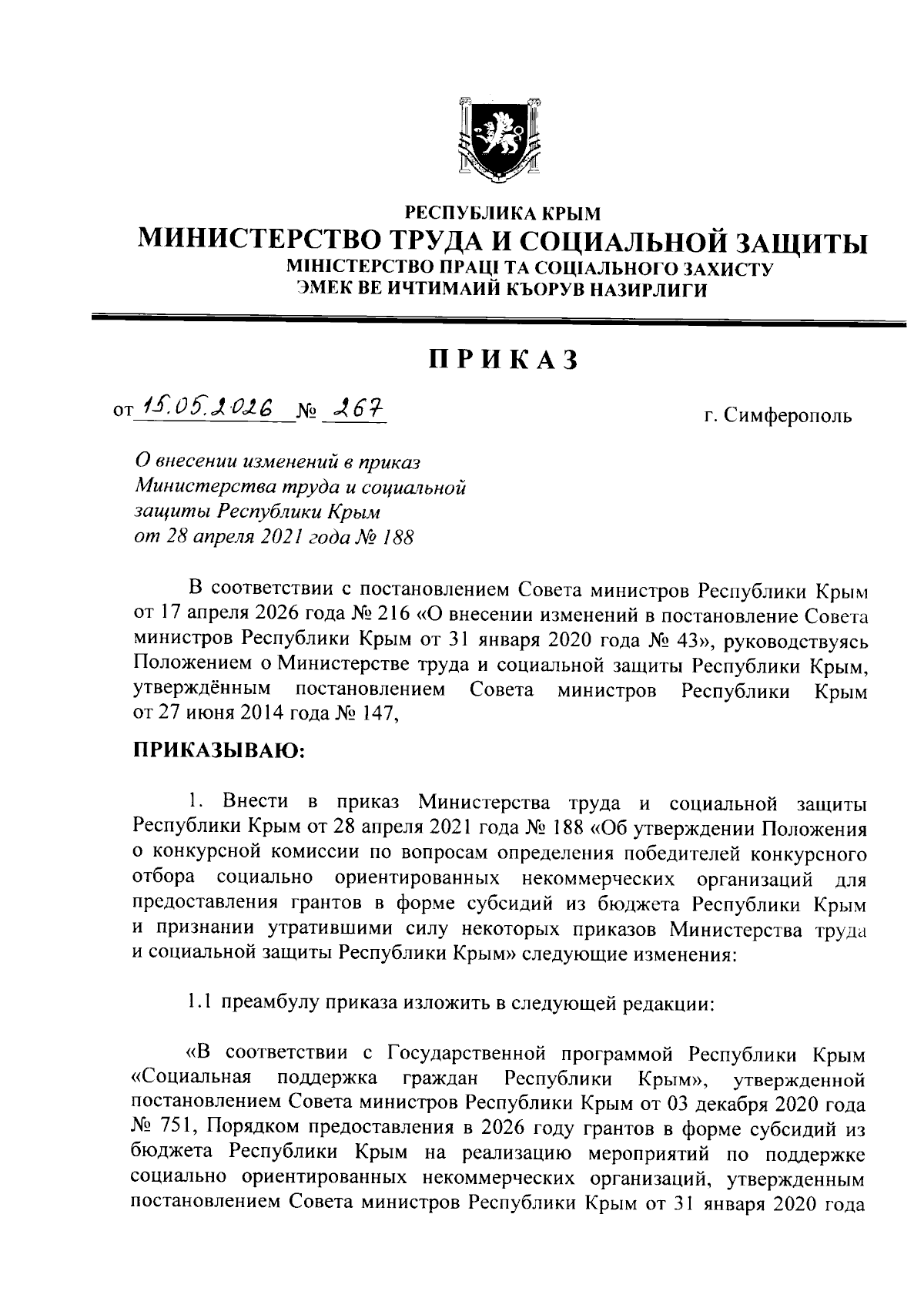 РЕСПУБЛИКА КРЫМ
МИНИСТЕРСТВО ТРУДА И СОЦИАЛЬНОЙ ЗАЩИТЫ
МІНІСТЕРСТВО ПРАЦІ ТА СОЦІАЛЬНОГО ЗАХИСТУ
ЭМЕК ВЕ ИЧТИМАИЙ КЪОРУВ НАЗИРЛИГИ

ПРИКАЗ

от 15.05.2026 № 267 г. Симферополь

О внесении изменений в приказ Министерства труда и социальной защиты Республики Крым от 28 апреля 2021 года № 188

В соответствии с постановлением Совета министров Республики Крым от 17 апреля 2026 года № 216 «О внесении изменений в постановление Совета министров Республики Крым от 31 января 2020 года № 43», руководствуясь Положением о Министерстве труда и социальной защиты Республики Крым, утверждённым постановлением Совета министров Республики Крым от 27 июня 2014 года № 147,

ПРИКАЗЫВАЮ:

1. Внести в приказ Министерства труда и социальной защиты Республики Крым от 28 апреля 2021 года № 188 «Об утверждении Положения о конкурсной комиссии по вопросам определения победителей конкурсного отбора социально ориентированных некоммерческих организаций для предоставления грантов в форме субсидий из бюджета Республики Крым и признании утратившими силу некоторых приказов Министерства труда и социальной защиты Республики Крым» следующие изменения:

1.1 преамбулу приказа изложить в следующей редакции:

«В соответствии с Государственной программой Республики Крым «Социальная поддержка граждан Республики Крым», утвержденной постановлением Совета министров Республики Крым от 03 декабря 2020 года № 751, Порядком предоставления в 2026 году грантов в форме субсидий из бюджета Республики Крым на реализацию мероприятий по поддержке социально ориентированных некоммерческих организаций, утвержденным постановлением Совета министров Республики Крым от 31 января 2020 года